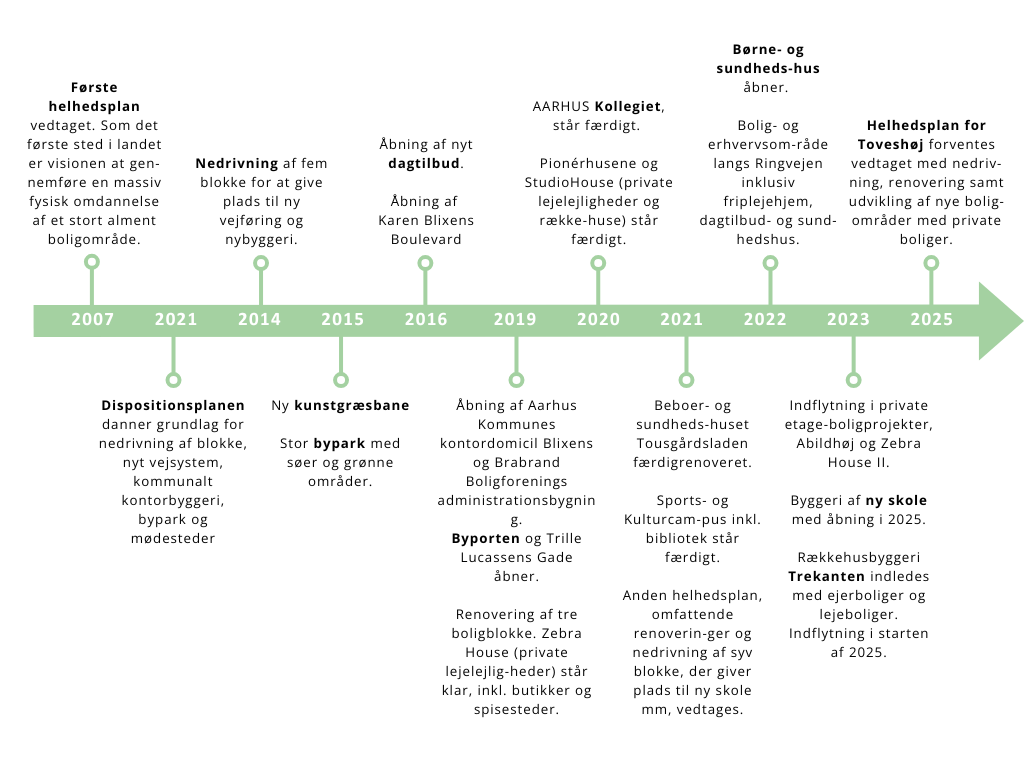 Første helhedsplan vedtaget. Som det første sted i landet er visionen at gennemføre en massiv fysisk omdannelse af et stort alment boligområde.

Nedrivning af fem blokke for at give plads til ny vejføring og nybyggeri.

Åbning af nyt dagtilbud.

Åbning af Karen Blixens Boulevard

AARHUS Kollegiet, står færdigt.

Pionérhusene og StudioHouse (private lejelejligheder og række-huse) står færdigt.

Børne- og sundheds-hus åbner.

Bolig- og erhvervsom-råde langs Ringvejen inklusiv friplejehjem, dagtilbud- og sundhedshus.

Helhedsplan for Toveshøj forventes vedtaget med nedrivning, renovering samt udvikling af nye boligområder med private boliger.

2007 2021 2014 2015 2016 2019 2020 2021 2022 2023 2025

Dispositionsplanen danner grundlag for nedrivning af blokke, nyt vejsystem, kommunalt kontorbyggeri, bypark og mødesteder

Ny kunstgræsbane

Stor bypark med søer og grønne områder.

Åbning af Aarhus Kommunes kontordomicil Blixens og Brabrand Boligforenings administrationsbygning.
Byporten og Trille Lucassens Gade åbner.

Renovering af tre boligblokke. Zebra House (private lejelejlig-heder) står klar, inkl. butikker og spisesteder.

Beboer- og sundheds-huset Tousgårdsladen færdigrenoveret.

Sports- og Kulturcam-pus inkl. bibliotek står færdigt.

Anden helhedsplan, omfattende renoverin-ger og nedrivning af syv blokke, der giver plads til ny skole mm, vedtages.

Indflytning i private etage-boligprojekter, Abildhøj og Zebra House II.

Byggeri af ny skole med åbning i 2025.

Rækkehusbyggeri Trekanten indledes med ejerboliger og lejeboliger. Indflytning i starten af 2025.